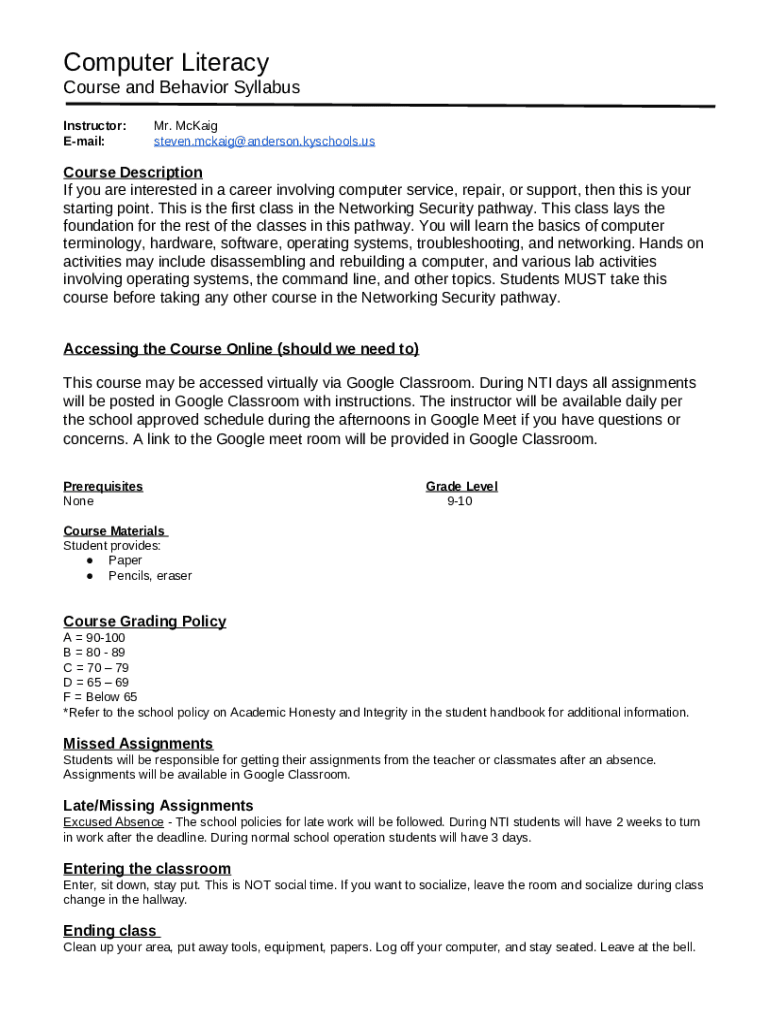 Computer Literacy
Course and Behavior Syllabus

Instructor: Mr. McKaig
E-mail: steven.mckaig@anderson.kyschools.us

Course Description
If you are interested in a career involving computer service, repair, or support, then this is your starting point. This is the first class in the Networking Security pathway. This class lays the foundation for the rest of the classes in this pathway. You will learn the basics of computer terminology, hardware, software, operating systems, troubleshooting, and networking. Hands on activities may include disassembling and rebuilding a computer, and various lab activities involving operating systems, the command line, and other topics. Students MUST take this course before taking any other course in the Networking Security pathway.

Accessing the Course Online (should we need to)

This course may be accessed virtually via Google Classroom. During NTI days all assignments will be posted in Google Classroom with instructions. The instructor will be available daily per the school approved schedule during the afternoons in Google Meet if you have questions or concerns. A link to the Google meet room will be provided in Google Classroom.

Prerequisites
None

Grade Level
9-10

Course Materials
Student provides:
● Paper
● Pencils, eraser

Course Grading Policy
A = 90-100
B = 80 - 89
C = 70 – 79
D = 65 – 69
F = Below 65
*Refer to the school policy on Academic Honesty and Integrity in the student handbook for additional information.

Missed Assignments
Students will be responsible for getting their assignments from the teacher or classmates after an absence. Assignments will be available in Google Classroom.

Late/Missing Assignments
Excused Absence - The school policies for late work will be followed. During NTI students will have 2 weeks to turn in work after the deadline. During normal school operation students will have 3 days.

Entering the classroom
Enter, sit down, stay put. This is NOT social time. If you want to socialize, leave the room and socialize during class change in the hallway.

Ending class
Clean up your area, put away tools, equipment, papers. Log off your computer, and stay seated. Leave at the bell.